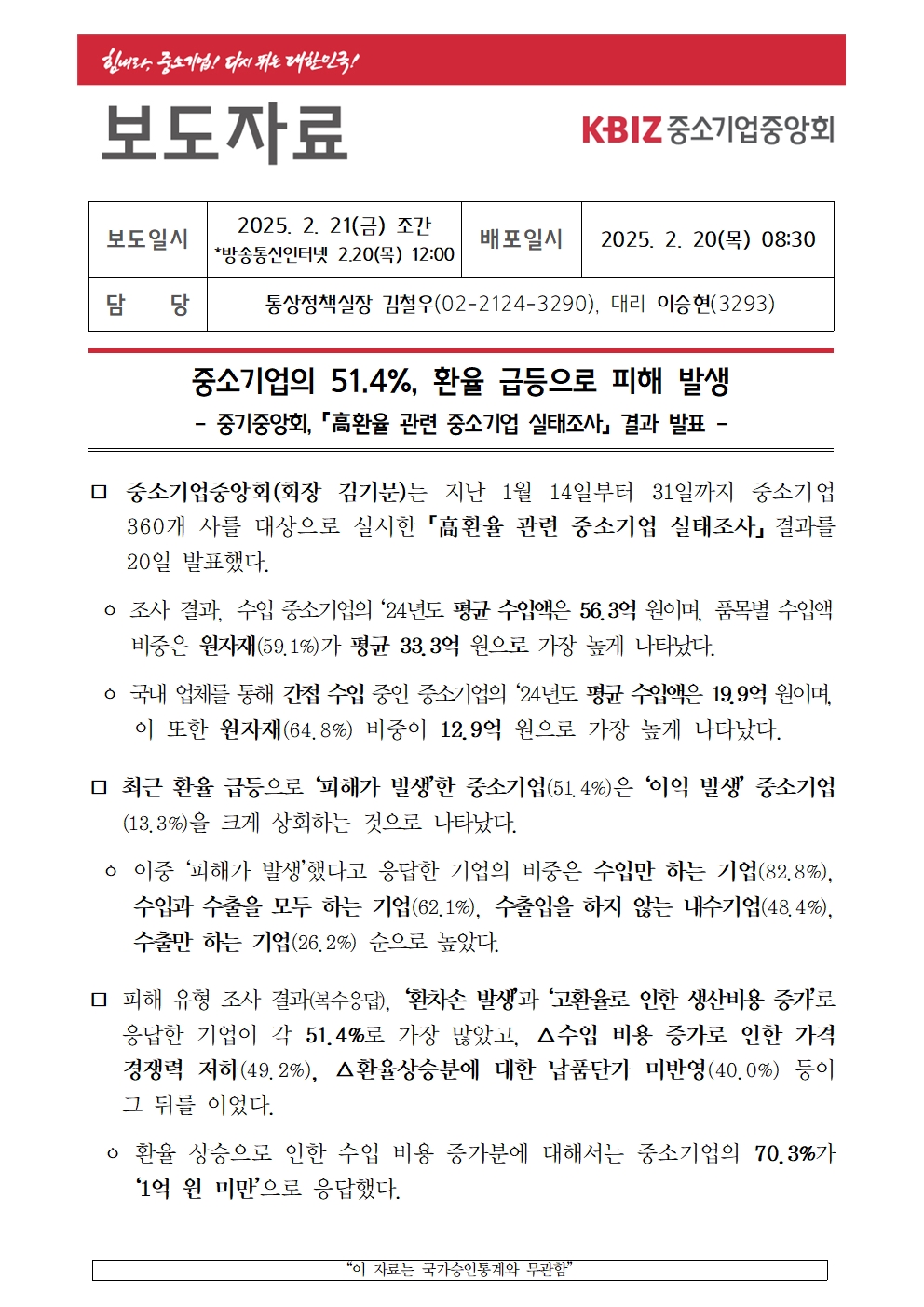 힘내라, 중소기업! 다시 뛰는 대한민국!

보도자료

KBIZ 중소기업중앙회

| 보도일시 | 2025. 2. 21(금) 조간 *방송통신인터넷 2.20(목) 12:00 | 배포일시 | 2025. 2. 20(목) 08:30 |
|---|---|---|---|
| 담 당 | 통상정책실장 김철우(02-2124-3290), 대리 이승현(3293) | | |

중소기업의 51.4%, 환율 급등으로 피해 발생

- 중기중앙회, 「高환율 관련 중소기업 실태조사」 결과 발표 -

□ 중소기업중앙회(회장 김기문)는 지난 1월 14일부터 31일까지 중소기업 360개 사를 대상으로 실시한 「高환율 관련 중소기업 실태조사」 결과를 20일 발표했다.

ㅇ 조사 결과, 수입 중소기업의 '24년도 평균 수입액은 56.3억 원이며, 품목별 수입액 비중은 원자재(59.1%)가 평균 33.3억 원으로 가장 높게 나타났다.

ㅇ 국내 업체를 통해 간접 수입 중인 중소기업의 '24년도 평균 수입액은 19.9억 원이며, 이 또한 원자재(64.8%) 비중이 12.9억 원으로 가장 높게 나타났다.

□ 최근 환율 급등으로 '피해가 발생'한 중소기업(51.4%)은 '이익 발생' 중소기업(13.3%)을 크게 상회하는 것으로 나타났다.

ㅇ 이중 '피해가 발생'했다고 응답한 기업의 비중은 수입만 하는 기업(82.8%), 수입과 수출을 모두 하는 기업(62.1%), 수출입을 하지 않는 내수기업(48.4%), 수출만 하는 기업(26.2%) 순으로 높았다.

□ 피해 유형 조사 결과(복수응답), '환차손 발생'과 '고환율로 인한 생산비용 증가'로 응답한 기업이 각 51.4%로 가장 많았고, △수입 비용 증가로 인한 가격 경쟁력 저하(49.2%), △환율상승분에 대한 납품단가 미반영(40.0%) 등이 그 뒤를 이었다.

ㅇ 환율 상승으로 인한 수입 비용 증가분에 대해서는 중소기업의 70.3%가 '1억 원 미만'으로 응답했다.

"이 자료는 국가승인통계와 무관함"